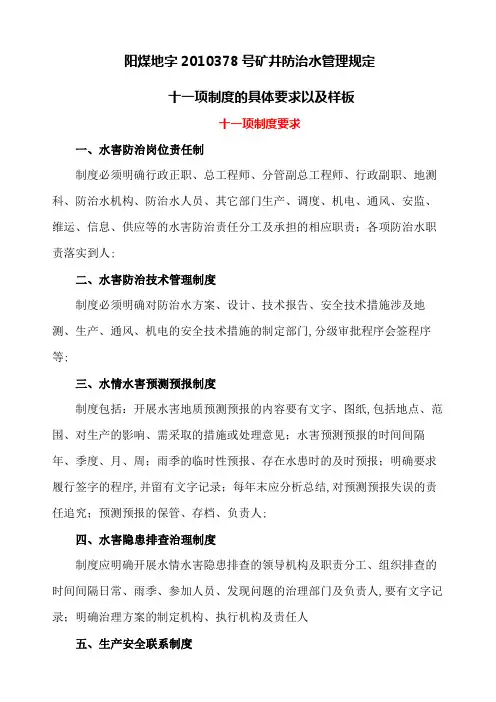 阳煤地字 2010378 号矿井防治水管理规定

十一项制度的具体要求以及样板

十一项制度要求

一、水害防治岗位责任制

制度必须明确行政正职、总工程师、分管副总工程师、行政副职、地测科、防治水机构、防治水人员、其它部门生产、调度、机电、通风、安监、维运、信息、供应等的水害防治责任分工及承担的相应职责；各项防治水职责落实到人；

二、水害防治技术管理制度

制度必须明确对防治水方案、设计、技术报告、安全技术措施涉及地测、生产、通风、机电的安全技术措施的制定部门，分级审批程序会签程序等；

三、水情水害预测预报制度

制度包括：开展水害地质预测预报的内容要有文字、图纸，包括地点、范围、对生产的影响、需采取的措施或处理意见；水害预测预报的时间间隔年、季度、月、周；雨季的临时性预报、存在水患时的及时预报；明确要求履行签字的程序，并留有文字记录；每年末应分析总结，对预测预报失误的责任追究；预测预报的保管、存档、负责人；

四、水害隐患排查治理制度

制度应明确开展水情水害隐患排查的领导机构及职责分工、组织排查的时间间隔日常、雨季、参加人员、发现问题的治理部门及负责人，要有文字记录；明确治理方案的制定机构、执行机构及责任人

五、生产安全联系制度